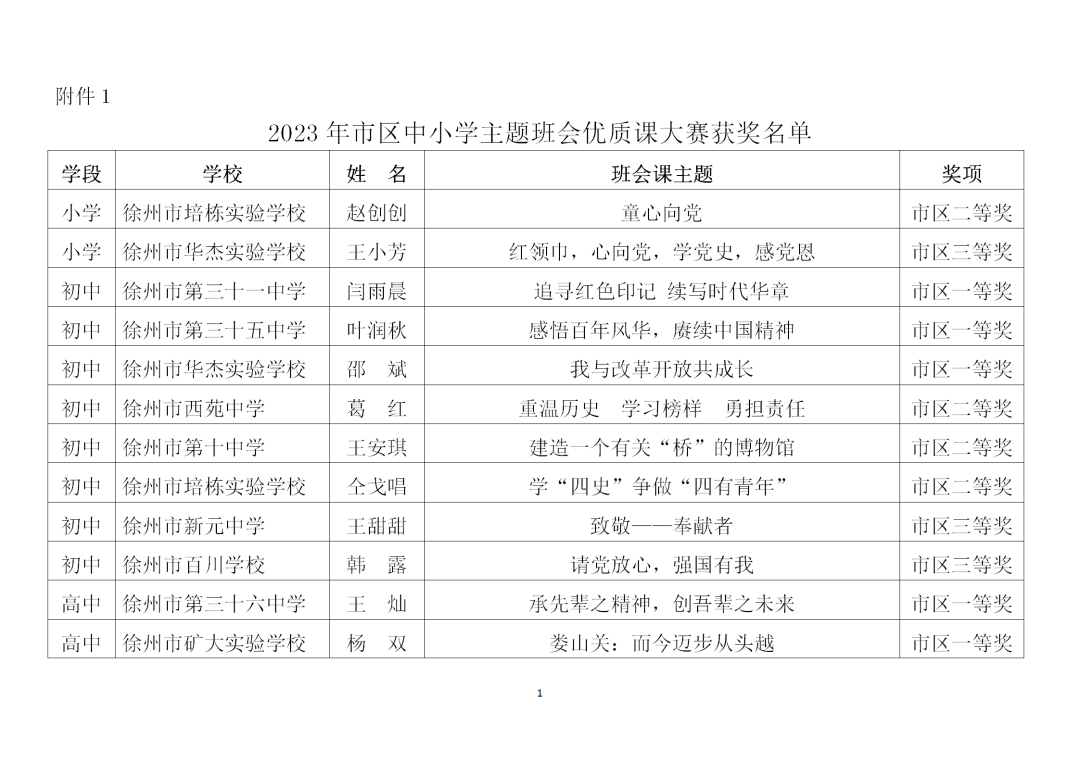 附件 1

2023 年市区中小学主题班会优质课大赛获奖名单

| 学段 | 学校 | 姓　名 | 班会课主题 | 奖项 |
|---|---|---|---|---|
| 小学 | 徐州市培栋实验学校 | 赵创创 | 童心向党 | 市区二等奖 |
| 小学 | 徐州市华杰实验学校 | 王小芳 | 红领巾，心向党，学党史，感党恩 | 市区三等奖 |
| 初中 | 徐州市第三十一中学 | 闫雨晨 | 追寻红色印记 续写时代华章 | 市区一等奖 |
| 初中 | 徐州市第三十五中学 | 叶润秋 | 感悟百年风华，赓续中国精神 | 市区一等奖 |
| 初中 | 徐州市华杰实验学校 | 邵　斌 | 我与改革开放共成长 | 市区一等奖 |
| 初中 | 徐州市西苑中学 | 葛　红 | 重温历史　学习榜样　勇担责任 | 市区二等奖 |
| 初中 | 徐州市第十中学 | 王安琪 | 建造一个有关“桥”的博物馆 | 市区二等奖 |
| 初中 | 徐州市培栋实验学校 | 仝戈唱 | 学“四史”争做“四有青年” | 市区二等奖 |
| 初中 | 徐州市新元中学 | 王甜甜 | 致敬——奉献者 | 市区三等奖 |
| 初中 | 徐州市百川学校 | 韩　露 | 请党放心，强国有我 | 市区三等奖 |
| 高中 | 徐州市第三十六中学 | 王　灿 | 承先辈之精神，创吾辈之未来 | 市区一等奖 |
| 高中 | 徐州市矿大实验学校 | 杨　双 | 娄山关：而今迈步从头越 | 市区一等奖 |

1